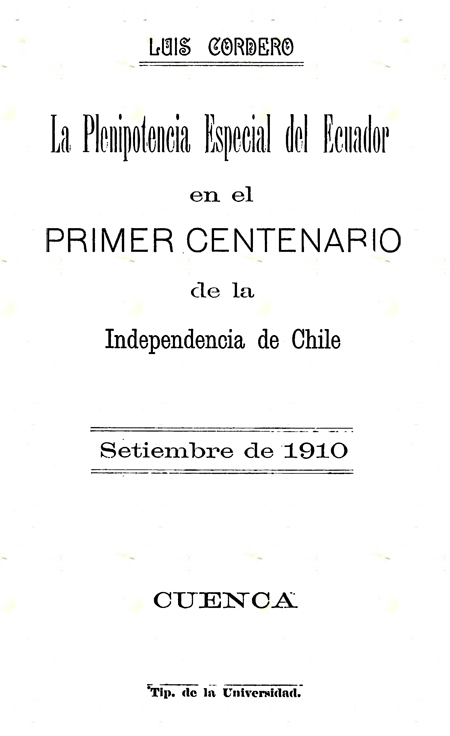 LUIS CORDERO

La Plenipotencia Especial del Ecuador

en el

PRIMER CENTENARIO

de la

Independencia de Chile

Setiembre de 1910

CUENCA

Tip. de la Universidad.